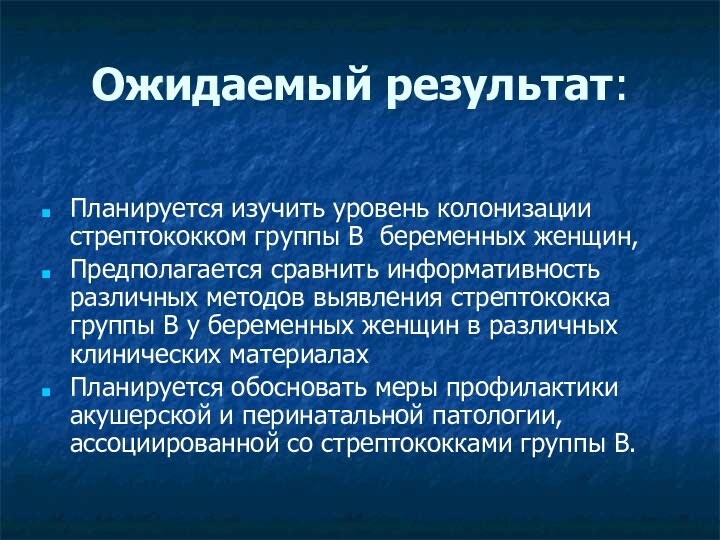 Ожидаемый результат:

Планируется изучить уровень колонизации стрептококком группы В  беременных женщин,

Предполагается сравнить информативность различных методов выявления стрептококка группы В у беременных женщин в различных клинических материалах

Планируется обосновать меры профилактики акушерской и перинатальной патологии, ассоциированной со стрептококками группы В.